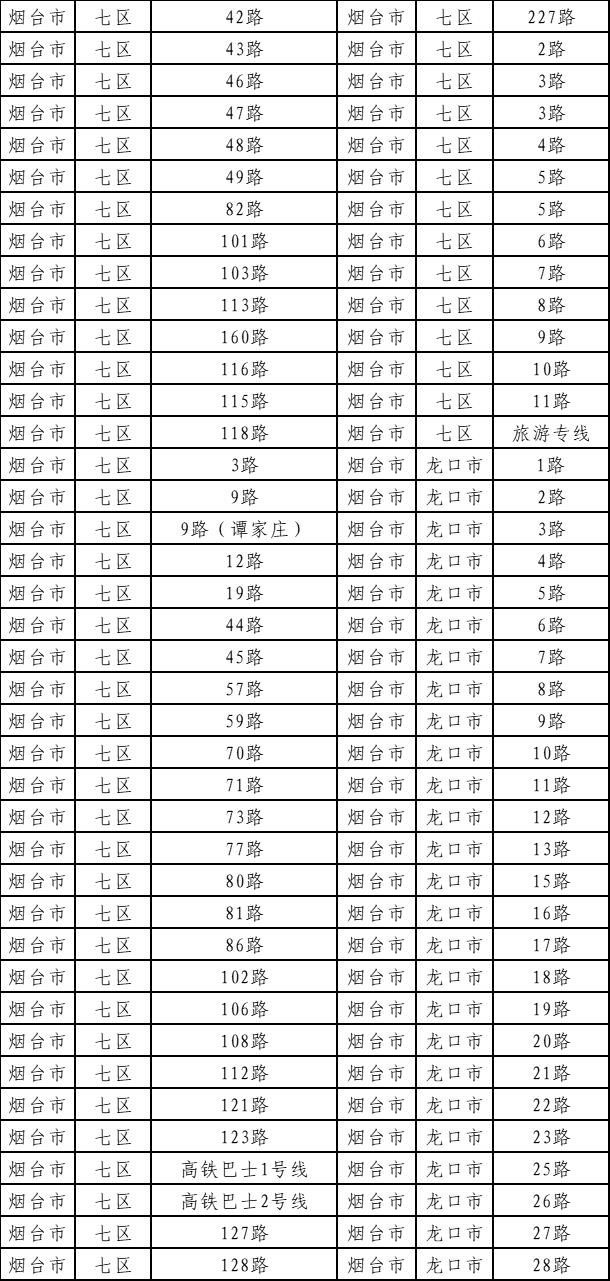 | 烟台市 | 七区 | 42路 | 烟台市 | 七区 | 227路 |
|---|---|---|---|---|---|
| 烟台市 | 七区 | 43路 | 烟台市 | 七区 | 2路 |
| 烟台市 | 七区 | 46路 | 烟台市 | 七区 | 3路 |
| 烟台市 | 七区 | 47路 | 烟台市 | 七区 | 3路 |
| 烟台市 | 七区 | 48路 | 烟台市 | 七区 | 4路 |
| 烟台市 | 七区 | 49路 | 烟台市 | 七区 | 5路 |
| 烟台市 | 七区 | 82路 | 烟台市 | 七区 | 5路 |
| 烟台市 | 七区 | 101路 | 烟台市 | 七区 | 6路 |
| 烟台市 | 七区 | 103路 | 烟台市 | 七区 | 7路 |
| 烟台市 | 七区 | 113路 | 烟台市 | 七区 | 8路 |
| 烟台市 | 七区 | 160路 | 烟台市 | 七区 | 9路 |
| 烟台市 | 七区 | 116路 | 烟台市 | 七区 | 10路 |
| 烟台市 | 七区 | 115路 | 烟台市 | 七区 | 11路 |
| 烟台市 | 七区 | 118路 | 烟台市 | 七区 | 旅游专线 |
| 烟台市 | 七区 | 3路 | 烟台市 | 龙口市 | 1路 |
| 烟台市 | 七区 | 9路 | 烟台市 | 龙口市 | 2路 |
| 烟台市 | 七区 | 9路（谭家庄） | 烟台市 | 龙口市 | 3路 |
| 烟台市 | 七区 | 12路 | 烟台市 | 龙口市 | 4路 |
| 烟台市 | 七区 | 19路 | 烟台市 | 龙口市 | 5路 |
| 烟台市 | 七区 | 44路 | 烟台市 | 龙口市 | 6路 |
| 烟台市 | 七区 | 45路 | 烟台市 | 龙口市 | 7路 |
| 烟台市 | 七区 | 57路 | 烟台市 | 龙口市 | 8路 |
| 烟台市 | 七区 | 59路 | 烟台市 | 龙口市 | 9路 |
| 烟台市 | 七区 | 70路 | 烟台市 | 龙口市 | 10路 |
| 烟台市 | 七区 | 71路 | 烟台市 | 龙口市 | 11路 |
| 烟台市 | 七区 | 73路 | 烟台市 | 龙口市 | 12路 |
| 烟台市 | 七区 | 77路 | 烟台市 | 龙口市 | 13路 |
| 烟台市 | 七区 | 80路 | 烟台市 | 龙口市 | 15路 |
| 烟台市 | 七区 | 81路 | 烟台市 | 龙口市 | 16路 |
| 烟台市 | 七区 | 86路 | 烟台市 | 龙口市 | 17路 |
| 烟台市 | 七区 | 102路 | 烟台市 | 龙口市 | 18路 |
| 烟台市 | 七区 | 106路 | 烟台市 | 龙口市 | 19路 |
| 烟台市 | 七区 | 108路 | 烟台市 | 龙口市 | 20路 |
| 烟台市 | 七区 | 112路 | 烟台市 | 龙口市 | 21路 |
| 烟台市 | 七区 | 121路 | 烟台市 | 龙口市 | 22路 |
| 烟台市 | 七区 | 123路 | 烟台市 | 龙口市 | 23路 |
| 烟台市 | 七区 | 高铁巴士1号线 | 烟台市 | 龙口市 | 25路 |
| 烟台市 | 七区 | 高铁巴士2号线 | 烟台市 | 龙口市 | 26路 |
| 烟台市 | 七区 | 127路 | 烟台市 | 龙口市 | 27路 |
| 烟台市 | 七区 | 128路 | 烟台市 | 龙口市 | 28路 |